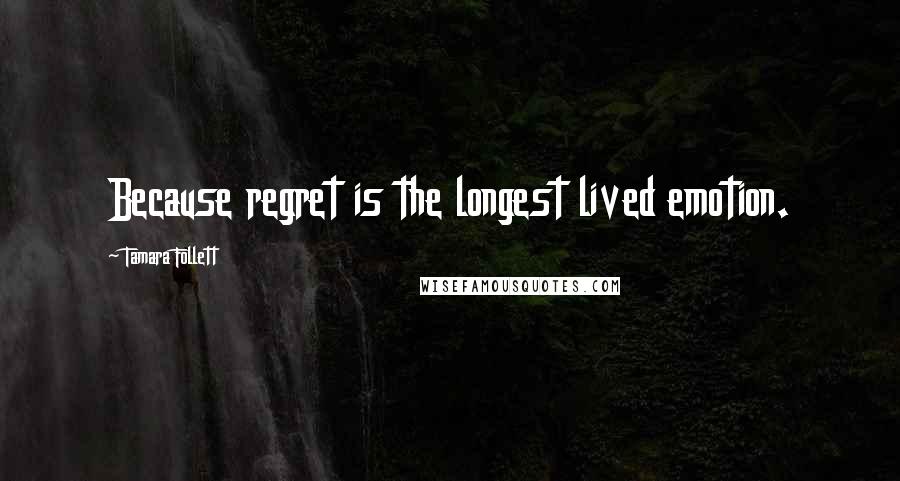 Because regret is the longest lived emotion.

~Tamara Follett

WISEFAMOUSQUOTES.COM